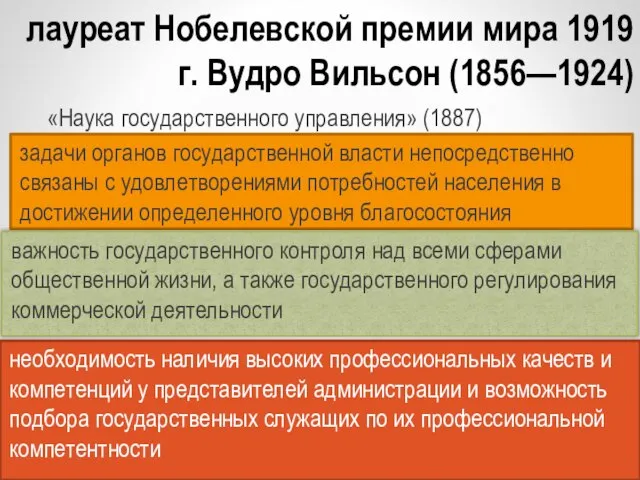 лауреат Нобелевской премии мира 1919 г. Вудро Вильсон (1856—1924)

«Наука государственного управления» (1887)

задачи органов государственной власти непосредственно связаны с удовлетворениями потребностей населения в достижении определенного уровня благосостояния

важность государственного контроля над всеми сферами общественной жизни, а также государственного регулирования коммерческой деятельности

необходимость наличия высоких профессиональных качеств и компетенций у представителей администрации и возможность подбора государственных служащих по их профессиональной компетентности